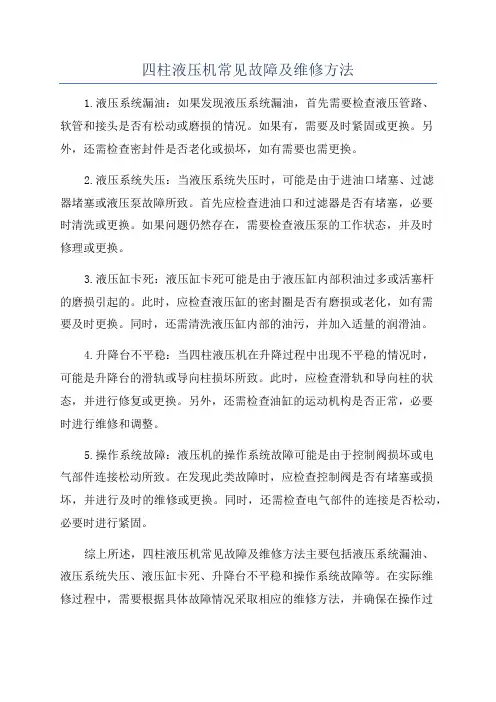 四柱液压机常见故障及维修方法

1.液压系统漏油：如果发现液压系统漏油，首先需要检查液压管路、软管和接头是否有松动或磨损的情况。如果有，需要及时紧固或更换。另外，还需检查密封件是否老化或损坏，如有需要也需更换。

2.液压系统失压：当液压系统失压时，可能是由于进油口堵塞、过滤器堵塞或液压泵故障所致。首先应检查进油口和过滤器是否有堵塞，必要时清洗或更换。如果问题仍然存在，需要检查液压泵的工作状态，并及时修理或更换。

3.液压缸卡死：液压缸卡死可能是由于液压缸内部积油过多或活塞杆的磨损引起的。此时，应检查液压缸的密封圈是否有磨损或老化，如有需要及时更换。同时，还需清洗液压缸内部的油污，并加入适量的润滑油。

4.升降台不平稳：当四柱液压机在升降过程中出现不平稳的情况时，可能是升降台的滑轨或导向柱损坏所致。此时，应检查滑轨和导向柱的状态，并进行修复或更换。另外，还需检查油缸的运动机构是否正常，必要时进行维修和调整。

5.操作系统故障：液压机的操作系统故障可能是由于控制阀损坏或电气部件连接松动所致。在发现此类故障时，应检查控制阀是否有堵塞或损坏，并进行及时的维修或更换。同时，还需检查电气部件的连接是否松动，必要时进行紧固。

综上所述，四柱液压机常见故障及维修方法主要包括液压系统漏油、液压系统失压、液压缸卡死、升降台不平稳和操作系统故障等。在实际维修过程中，需要根据具体故障情况采取相应的维修方法，并确保在操作过